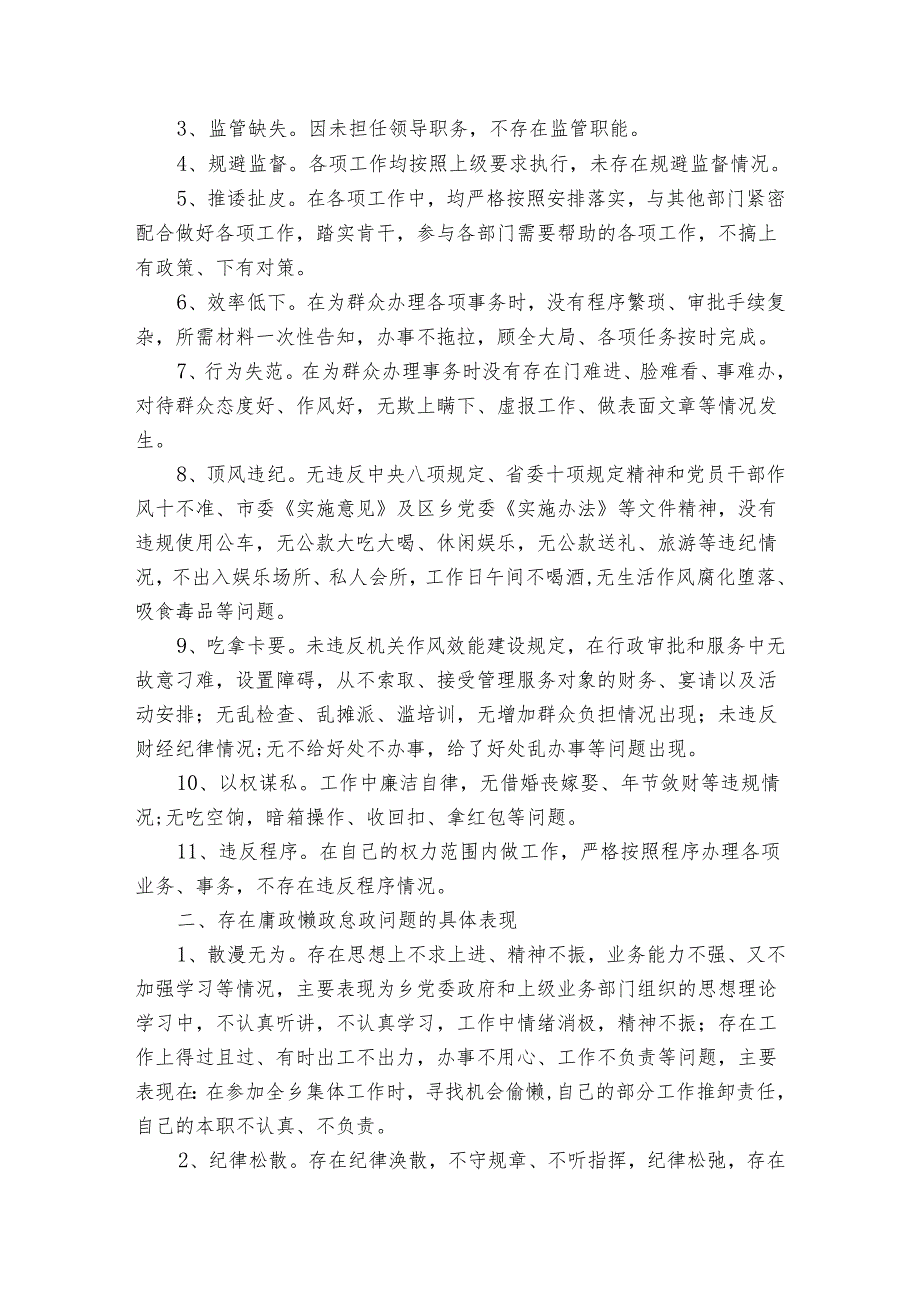 3、监管缺失。因未担任领导职务，不存在监管职能。

4、规避监督。各项工作均按照上级要求执行，未存在规避监督情况。

5、推诿扯皮。在各项工作中，均严格按照安排落实，与其他部门紧密配合做好各项工作，踏实肯干，参与各部门需要帮助的各项工作，不搞上有政策、下有对策。

6、效率低下。在为群众办理各项事务时，没有程序繁琐、审批手续复杂，所需材料一次性告知，办事不拖拉，顾全大局、各项任务按时完成。

7、行为失范。在为群众办理事务时没有存在门难进、脸难看、事难办，对待群众态度好、作风好，无欺上瞒下、虚报工作、做表面文章等情况发生。

8、顶风违纪。无违反中央八项规定、省委十项规定精神和党员干部作风十不准、市委《实施意见》及区乡党委《实施办法》等文件精神，没有违规使用公车，无公款大吃大喝、休闲娱乐，无公款送礼、旅游等违纪情况，不出入娱乐场所、私人会所，工作日午间不喝酒,无生活作风腐化堕落、吸食毒品等问题。

9、吃拿卡要。未违反机关作风效能建设规定，在行政审批和服务中无故意刁难，设置障碍，从不索取、接受管理服务对象的财务、宴请以及活动安排；无乱检查、乱摊派、滥培训，无增加群众负担情况出现；未违反财经纪律情况;无不给好处不办事，给了好处乱办事等问题出现。

10、以权谋私。工作中廉洁自律，无借婚丧嫁娶、年节敛财等违规情况;无吃空饷，暗箱操作、收回扣、拿红包等问题。

11、违反程序。在自己的权力范围内做工作，严格按照程序办理各项业务、事务，不存在违反程序情况。

二、存在庸政懒政怠政问题的具体表现

1、散漫无为。存在思想上不求上进、精神不振，业务能力不强、又不加强学习等情况，主要表现为乡党委政府和上级业务部门组织的思想理论学习中，不认真听讲，不认真学习，工作中情绪消极，精神不振；存在工作上得过且过、有时出工不出力，办事不用心、工作不负责等问题，主要表现在:在参加全乡集体工作时，寻找机会偷懒,自己的部分工作推卸责任,自己的本职不认真、不负责。

2、纪律松散。存在纪律涣散，不守规章、不听指挥，纪律松弛，存在